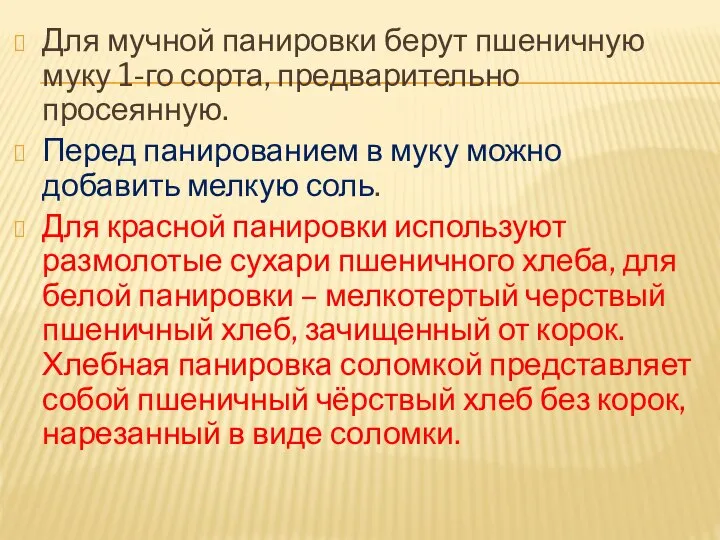 Для мучной панировки берут пшеничную муку 1-го сорта, предварительно просеянную.

Перед панированием в муку можно добавить мелкую соль.

Для красной панировки используют размолотые сухари пшеничного хлеба, для белой панировки – мелкотертый черствый пшеничный хлеб, зачищенный от корок. Хлебная панировка соломкой представляет собой пшеничный чёрствый хлеб без корок, нарезанный в виде соломки.